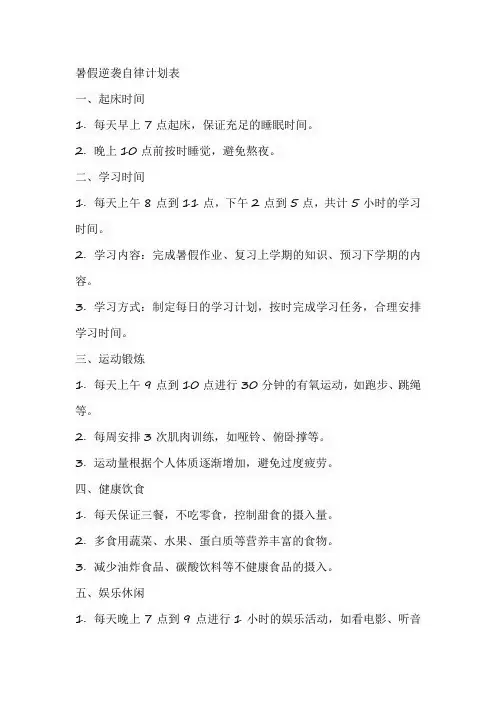 暑假逆袭自律计划表

一、起床时间

1. 每天早上 7 点起床，保证充足的睡眠时间。

2. 晚上 10 点前按时睡觉，避免熬夜。

二、学习时间

1. 每天上午 8 点到 11 点，下午 2 点到 5 点，共计 5 小时的学习时间。

2. 学习内容：完成暑假作业、复习上学期的知识、预习下学期的内容。

3. 学习方式：制定每日的学习计划，按时完成学习任务，合理安排学习时间。

三、运动锻炼

1. 每天上午 9 点到 10 点进行 30 分钟的有氧运动，如跑步、跳绳等。

2. 每周安排 3 次肌肉训练，如哑铃、俯卧撑等。

3. 运动量根据个人体质逐渐增加，避免过度疲劳。

四、健康饮食

1. 每天保证三餐，不吃零食，控制甜食的摄入量。

2. 多食用蔬菜、水果、蛋白质等营养丰富的食物。

3. 减少油炸食品、碳酸饮料等不健康食品的摄入。

五、娱乐休闲

1. 每天晚上 7 点到 9 点进行 1 小时的娱乐活动，如看电影、听音